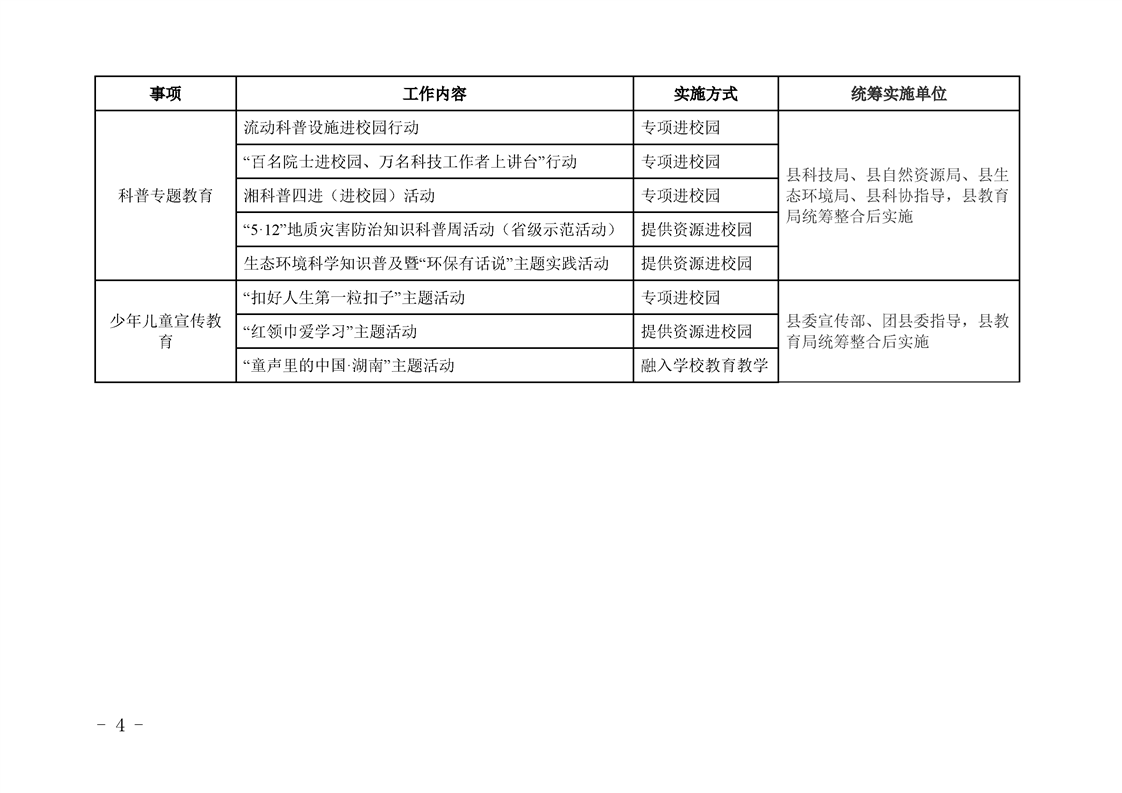 | 事项 | 工作内容 | 实施方式 | 统筹实施单位 |
|---|---|---|---|
| 科普专题教育 | 流动科普设施进校园行动 | 专项进校园 | 县科技局、县自然资源局、县生态环境局、县科协指导，县教育局统筹整合后实施 |
| | “百名院士进校园、万名科技工作者上讲台”行动 | 专项进校园 | |
| | 湘科普四进（进校园）活动 | 专项进校园 | |
| | “5·12”地质灾害防治知识科普周活动（省级示范活动） | 提供资源进校园 | |
| | 生态环境科学知识普及暨“环保有话说”主题实践活动 | 提供资源进校园 | |
| 少年儿童宣传教育 | “扣好人生第一粒扣子”主题活动 | 专项进校园 | 县委宣传部、团县委指导，县教育局统筹整合后实施 |
| | “红领巾爱学习”主题活动 | 提供资源进校园 | |
| | “童声里的中国·湖南”主题活动 | 融入学校教育教学 | |

- 4 -